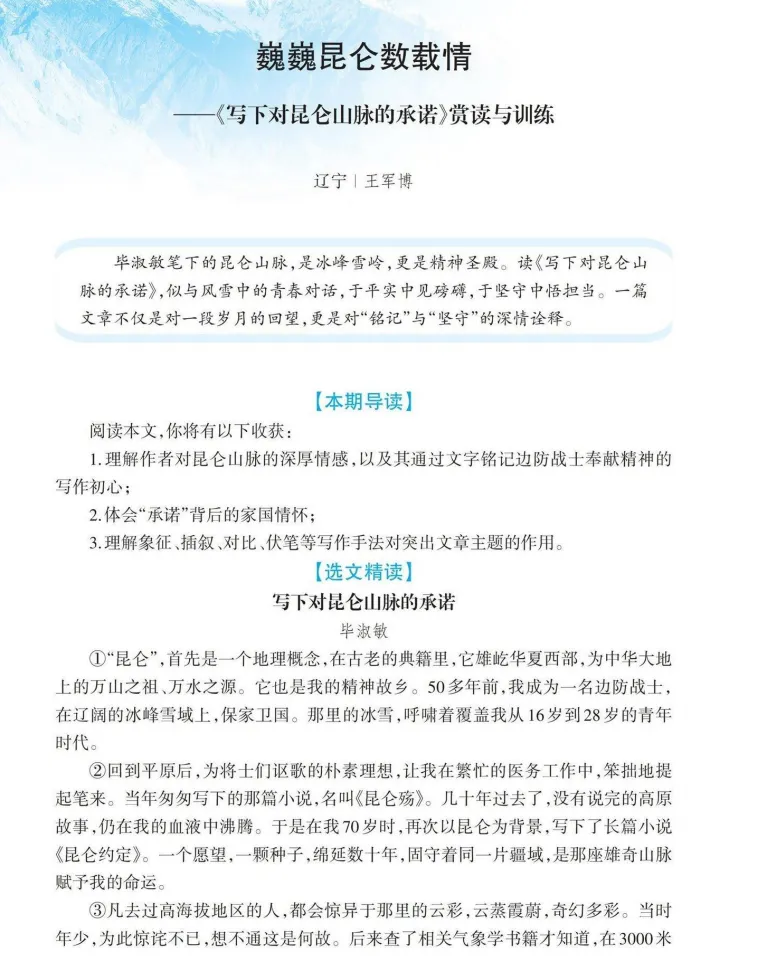 巍巍昆仑数载情

——《写下对昆仑山脉的承诺》赏读与训练

辽宁 | 王军博

毕淑敏笔下的昆仑山脉，是冰峰雪岭，更是精神圣殿。读《写下对昆仑山脉的承诺》，似与风雪中的青春对话，于平实中见磅礴，于坚守中悟担当。一篇文章不仅是对一段岁月的回望，更是对“铭记”与“坚守”的深情诠释。

【本期导读】

阅读本文，你将有以下收获：

1.理解作者对昆仑山脉的深厚情感，以及其通过文字铭记边防战士奉献精神的写作初心；

2.体会“承诺”背后的家国情怀；

3.理解象征、插叙、对比、伏笔等写作手法对突出文章主题的作用。

【选文精读】

写下对昆仑山脉的承诺

毕淑敏

①“昆仑”，首先是一个地理概念，在古老的典籍里，它雄屹华夏西部，为中华大地上的万山之祖、万水之源。它也是我的精神故乡。50多年前，我成为一名边防战士，在辽阔的冰峰雪域上，保家卫国。那里的冰雪，呼啸着覆盖我从16岁到28岁的青年时代。

②回到平原后，为将士们讴歌的朴素理想，让我在繁忙的医务工作中，笨拙地提起笔来。当年匆匆写下的那篇小说，名叫《昆仑殇》。几十年过去了，没有说完的高原故事，仍在我的血液中沸腾。于是在我70岁时，再次以昆仑为背景，写下了长篇小说《昆仑约定》。一个愿望，一颗种子，绵延数十年，固守着同一片疆域，是那座雄奇山脉赋予我的命运。

③凡去过高海拔地区的人，都会惊异于那里的云彩，云蒸霞蔚，奇幻多彩。当时年少，为此惊诧不已，想不通这是何故。后来查了相关气象学书籍才知道，在3000米